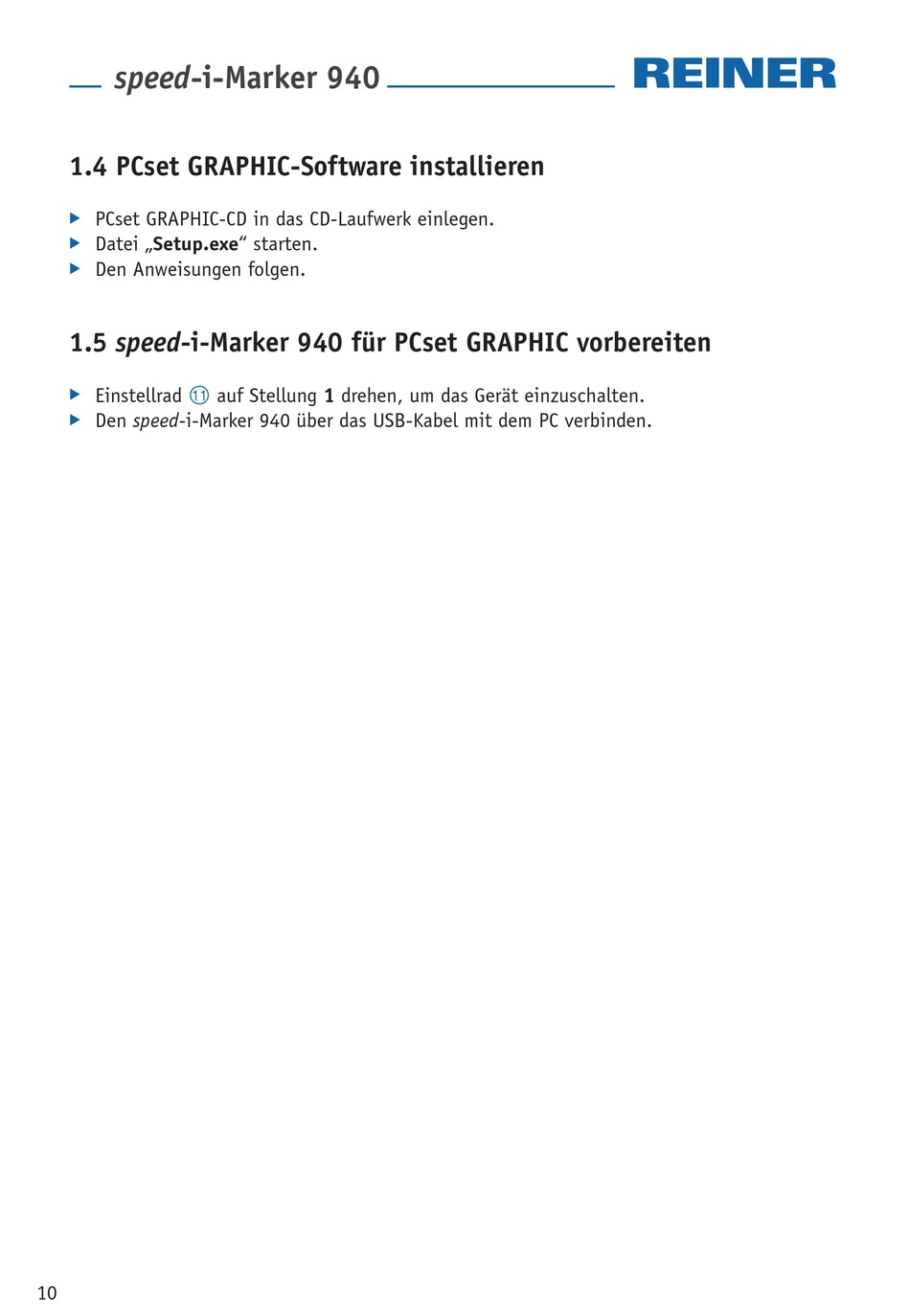 speed-i-Marker 940 REINER

1.4 PCset GRAPHIC-Software installieren

▶ PCset GRAPHIC-CD in das CD-Laufwerk einlegen.
▶ Datei „Setup.exe“ starten.
▶ Den Anweisungen folgen.

1.5 speed-i-Marker 940 für PCset GRAPHIC vorbereiten

▶ Einstellrad ⑪ auf Stellung 1 drehen, um das Gerät einzuschalten.
▶ Den speed-i-Marker 940 über das USB-Kabel mit dem PC verbinden.

10